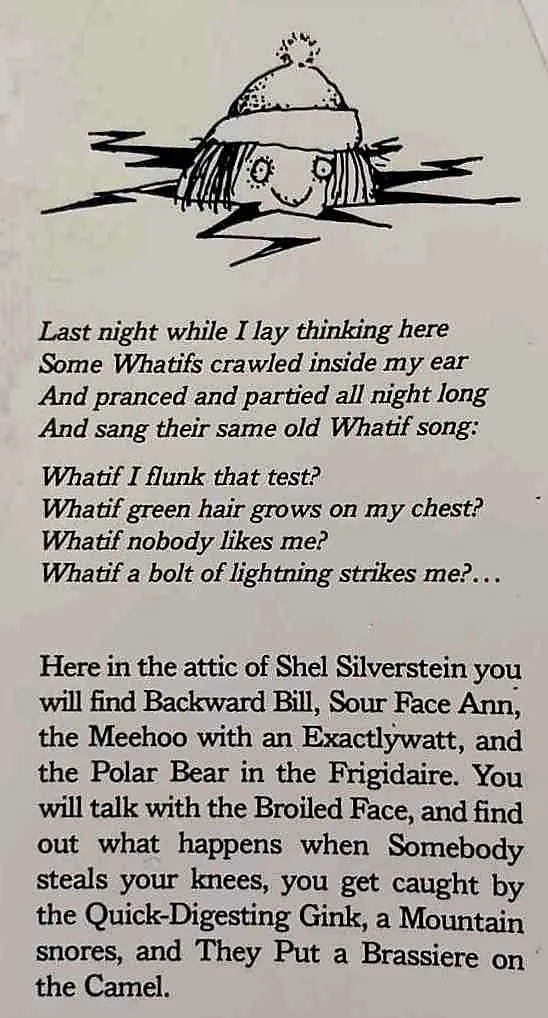 Last night while I lay thinking here
Some Whatifs crawled inside my ear
And pranced and partied all night long
And sang their same old Whatif song:

Whatif I flunk that test?
Whatif green hair grows on my chest?
Whatif nobody likes me?
Whatif a bolt of lightning strikes me?...

Here in the attic of Shel Silverstein you will find Backward Bill, Sour Face Ann, the Meehoo with an Exactlywatt, and the Polar Bear in the Frigidaire. You will talk with the Broiled Face, and find out what happens when Somebody steals your knees, you get caught by the Quick-Digesting Gink, a Mountain snores, and They Put a Brassiere on the Camel.